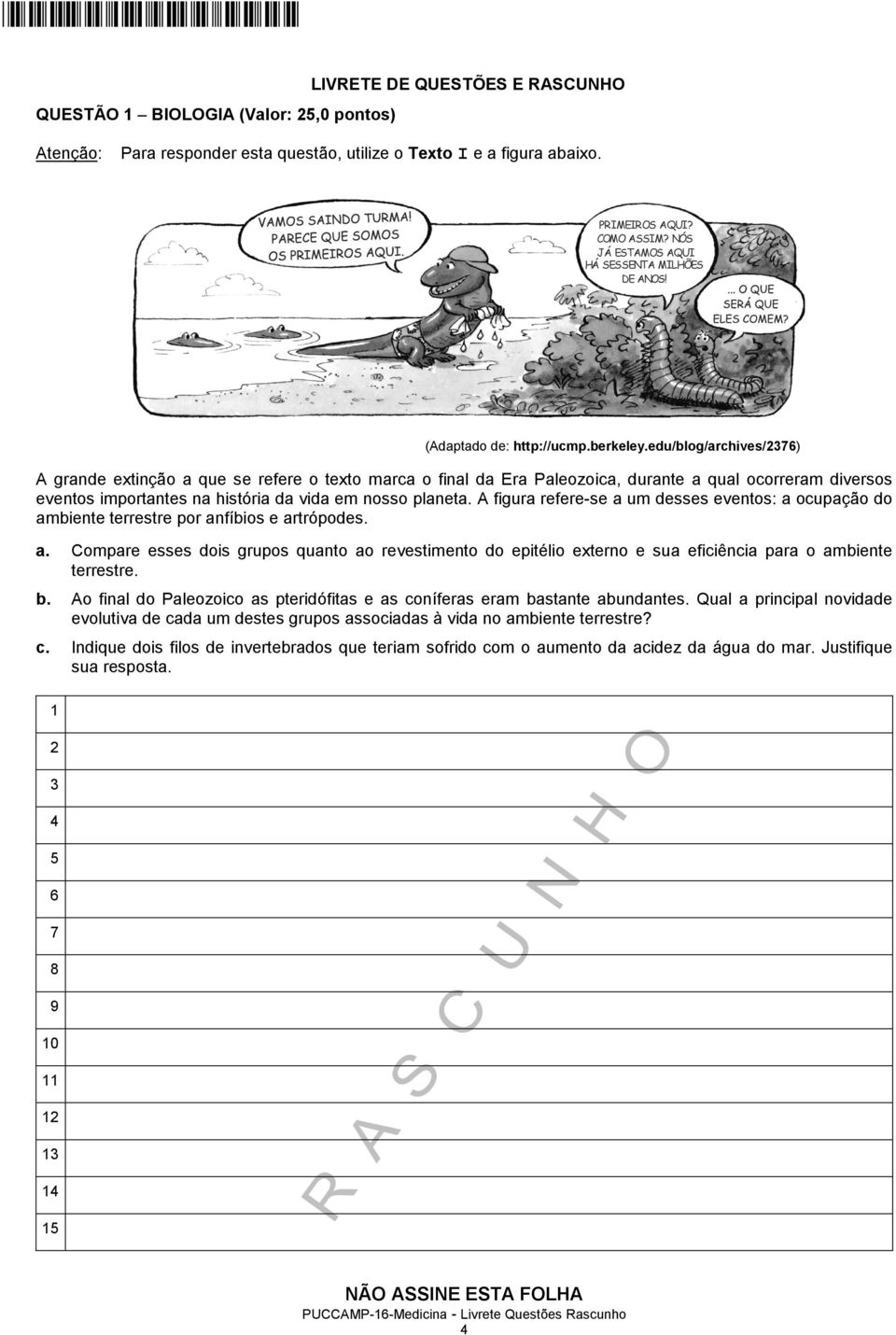 LIVRETE DE QUESTÕES E RASCUNHO

QUESTÃO 1 – BIOLOGIA (Valor: 25,0 pontos)

Atenção: Para responder esta questão, utilize o Texto I e a figura abaixo.

VAMOS SAINDO TURMA! PARECE QUE SOMOS OS PRIMEIROS AQUI.

PRIMEIROS AQUI? COMO ASSIM? NÓS JÁ ESTAMOS AQUI HÁ SESSENTA MILHÕES DE ANOS!

... O QUE SERÁ QUE ELES COMEM?

(Adaptado de: http://ucmp.berkeley.edu/blog/archives/2376)

A grande extinção a que se refere o texto marca o final da Era Paleozoica, durante a qual ocorreram diversos eventos importantes na história da vida em nosso planeta. A figura refere-se a um desses eventos: a ocupação do ambiente terrestre por anfíbios e artrópodes.

a. Compare esses dois grupos quanto ao revestimento do epitélio externo e sua eficiência para o ambiente terrestre.

b. Ao final do Paleozoico as pteridófitas e as coníferas eram bastante abundantes. Qual a principal novidade evolutiva de cada um destes grupos associadas à vida no ambiente terrestre?

c. Indique dois filos de invertebrados que teriam sofrido com o aumento da acidez da água do mar. Justifique sua resposta.

1
2
3
4
5
6
7
8
9
10
11
12
13
14
15

R A S C U N H O

NÃO ASSINE ESTA FOLHA
PUCCAMP-16-Medicina - Livrete Questões Rascunho
4